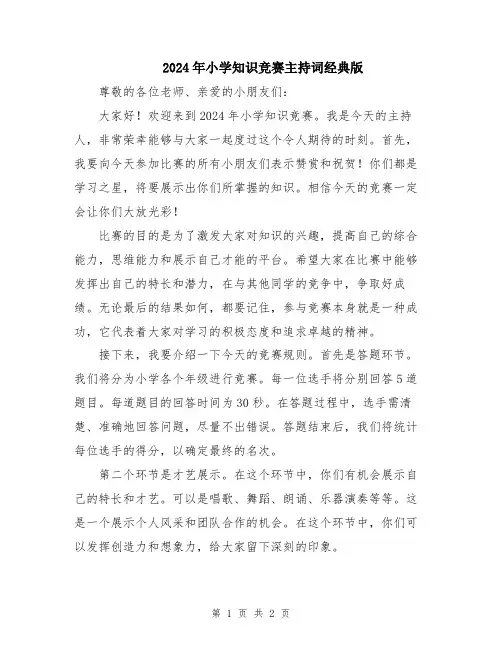 2024年小学知识竞赛主持词经典版

尊敬的各位老师、亲爱的小朋友们:

大家好!欢迎来到2024年小学知识竞赛。我是今天的主持人,非常荣幸能够与大家一起度过这个令人期待的时刻。首先,我要向今天参加比赛的所有小朋友们表示赞赏和祝贺!你们都是学习之星,将要展示出你们所掌握的知识。相信今天的竞赛一定会让你们大放光彩!

比赛的目的是为了激发大家对知识的兴趣,提高自己的综合能力,思维能力和展示自己才能的平台。希望大家在比赛中能够发挥出自己的特长和潜力,在与其他同学的竞争中,争取好成绩。无论最后的结果如何,都要记住,参与竞赛本身就是一种成功,它代表着大家对学习的积极态度和追求卓越的精神。

接下来,我要介绍一下今天的竞赛规则。首先是答题环节。我们将分为小学各个年级进行竞赛。每一位选手将分别回答5道题目。每道题目的回答时间为30秒。在答题过程中,选手需清楚、准确地回答问题,尽量不出错误。答题结束后,我们将统计每位选手的得分,以确定最终的名次。

第二个环节是才艺展示。在这个环节中,你们有机会展示自己的特长和才艺。可以是唱歌、舞蹈、朗诵、乐器演奏等等。这是一个展示个人风采和团队合作的机会。在这个环节中,你们可以发挥创造力和想象力,给大家留下深刻的印象。

第 1 页 共 2 页